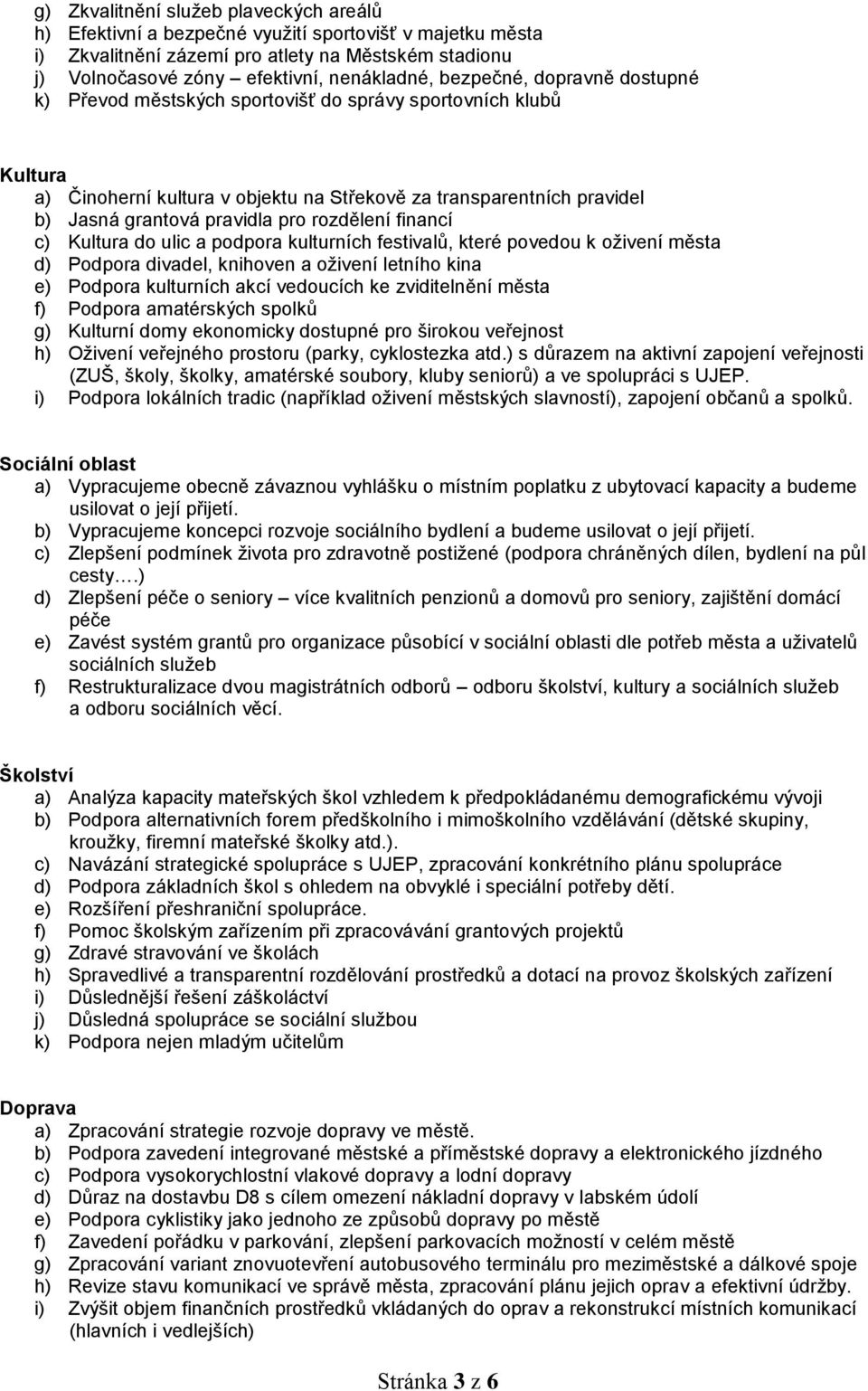 g) Zkvalitnění služeb plaveckých areálů
h) Efektivní a bezpečné využití sportovišť v majetku města
i) Zkvalitnění zázemí pro atlety na Městském stadionu
j) Volnočasové zóny – efektivní, nenákladné, bezpečné, dopravně dostupné
k) Převod městských sportovišť do správy sportovních klubů

Kultura
a) Činoherní kultura v objektu na Střekově za transparentních pravidel
b) Jasná grantová pravidla pro rozdělení financí
c) Kultura do ulic a podpora kulturních festivalů, které povedou k oživení města
d) Podpora divadel, knihoven a oživení letního kina
e) Podpora kulturních akcí vedoucích ke zviditelnění města
f) Podpora amatérských spolků
g) Kulturní domy ekonomicky dostupné pro širokou veřejnost
h) Oživení veřejného prostoru (parky, cyklostezka atd.) s důrazem na aktivní zapojení veřejnosti (ZUŠ, školy, školky, amatérské soubory, kluby seniorů) a ve spolupráci s UJEP.
i) Podpora lokálních tradic (například oživení městských slavností), zapojení občanů a spolků.

Sociální oblast
a) Vypracujeme obecně závaznou vyhlášku o místním poplatku z ubytovací kapacity a budeme usilovat o její přijetí.
b) Vypracujeme koncepci rozvoje sociálního bydlení a budeme usilovat o její přijetí.
c) Zlepšení podmínek života pro zdravotně postižené (podpora chráněných dílen, bydlení na půl cesty.…)
d) Zlepšení péče o seniory – více kvalitních penzionů a domovů pro seniory, zajištění domácí péče
e) Zavést systém grantů pro organizace působící v sociální oblasti dle potřeb města a uživatelů sociálních služeb
f) Restrukturalizace dvou magistrátních odborů – odboru školství, kultury a sociálních služeb a odboru sociálních věcí.

Školství
a) Analýza kapacity mateřských škol vzhledem k předpokládanému demografickému vývoji
b) Podpora alternativních forem předškolního i mimoškolního vzdělávání (dětské skupiny, kroužky, firemní mateřské školky atd.).
c) Navázání strategické spolupráce s UJEP, zpracování konkrétního plánu spolupráce
d) Podpora základních škol s ohledem na obvyklé i speciální potřeby dětí.
e) Rozšíření přeshraniční spolupráce.
f) Pomoc školským zařízením při zpracovávání grantových projektů
g) Zdravé stravování ve školách
h) Spravedlivé a transparentní rozdělování prostředků a dotací na provoz školských zařízení
i) Důslednější řešení záškoláctví
j) Důsledná spolupráce se sociální službou
k) Podpora nejen mladým učitelům

Doprava
a) Zpracování strategie rozvoje dopravy ve městě.
b) Podpora zavedení integrované městské a příměstské dopravy a elektronického jízdného
c) Podpora vysokorychlostní vlakové dopravy a lodní dopravy
d) Důraz na dostavbu D8 s cílem omezení nákladní dopravy v labském údolí
e) Podpora cyklistiky jako jednoho ze způsobů dopravy po městě
f) Zavedení pořádku v parkování, zlepšení parkovacích možností v celém městě
g) Zpracování variant znovuotevření autobusového terminálu pro meziměstské a dálkové spoje
h) Revize stavu komunikací ve správě města, zpracování plánu jejich oprav a efektivní údržby.
i) Zvýšit objem finančních prostředků vkládaných do oprav a rekonstrukcí místních komunikací (hlavních i vedlejších)

Stránka 3 z 6